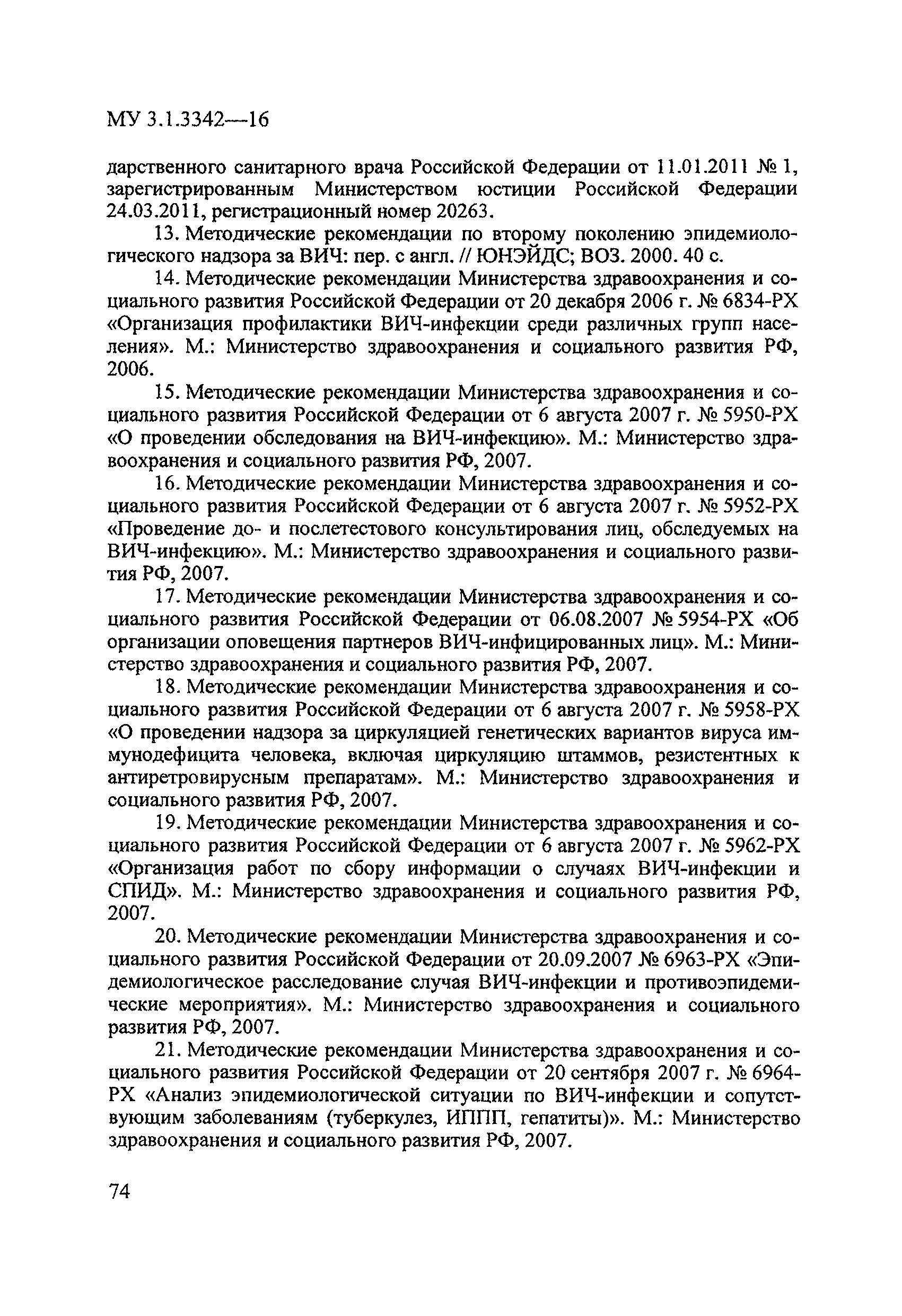 МУ 3.1.3342—16

дарственного санитарного врача Российской Федерации от 11.01.2011 № 1, зарегистрированным Министерством юстиции Российской Федерации 24.03.2011, регистрационный номер 20263.

13. Методические рекомендации по второму поколению эпидемиологического надзора за ВИЧ: пер. с англ. // ЮНЭЙДС; ВОЗ. 2000. 40 с.

14. Методические рекомендации Министерства здравоохранения и социального развития Российской Федерации от 20 декабря 2006 г. № 6834-РХ «Организация профилактики ВИЧ-инфекции среди различных групп населения». М.: Министерство здравоохранения и социального развития РФ, 2006.

15. Методические рекомендации Министерства здравоохранения и социального развития Российской Федерации от 6 августа 2007 г. № 5950-РХ «О проведении обследования на ВИЧ-инфекцию». М.: Министерство здравоохранения и социального развития РФ, 2007.

16. Методические рекомендации Министерства здравоохранения и социального развития Российской Федерации от 6 августа 2007 г. № 5952-РХ «Проведение до- и послетестового консультирования лиц, обследуемых на ВИЧ-инфекцию». М.: Министерство здравоохранения и социального развития РФ, 2007.

17. Методические рекомендации Министерства здравоохранения и социального развития Российской Федерации от 06.08.2007 № 5954-РХ «Об организации оповещения партнеров ВИЧ-инфицированных лиц». М.: Министерство здравоохранения и социального развития РФ, 2007.

18. Методические рекомендации Министерства здравоохранения и социального развития Российской Федерации от 6 августа 2007 г. № 5958-РХ «О проведении надзора за циркуляцией генетических вариантов вируса иммунодефицита человека, включая циркуляцию штаммов, резистентных к антиретровирусным препаратам». М.: Министерство здравоохранения и социального развития РФ, 2007.

19. Методические рекомендации Министерства здравоохранения и социального развития Российской Федерации от 6 августа 2007 г. № 5962-РХ «Организация работ по сбору информации о случаях ВИЧ-инфекции и СПИД». М.: Министерство здравоохранения и социального развития РФ, 2007.

20. Методические рекомендации Министерства здравоохранения и социального развития Российской Федерации от 20.09.2007 № 6963-РХ «Эпидемиологическое расследование случая ВИЧ-инфекции и противоэпидемические мероприятия». М.: Министерство здравоохранения и социального развития РФ, 2007.

21. Методические рекомендации Министерства здравоохранения и социального развития Российской Федерации от 20 сентября 2007 г. № 6964-РХ «Анализ эпидемиологической ситуации по ВИЧ-инфекции и сопутствующим заболеваниям (туберкулез, ИППП, гепатиты)». М.: Министерство здравоохранения и социального развития РФ, 2007.

74